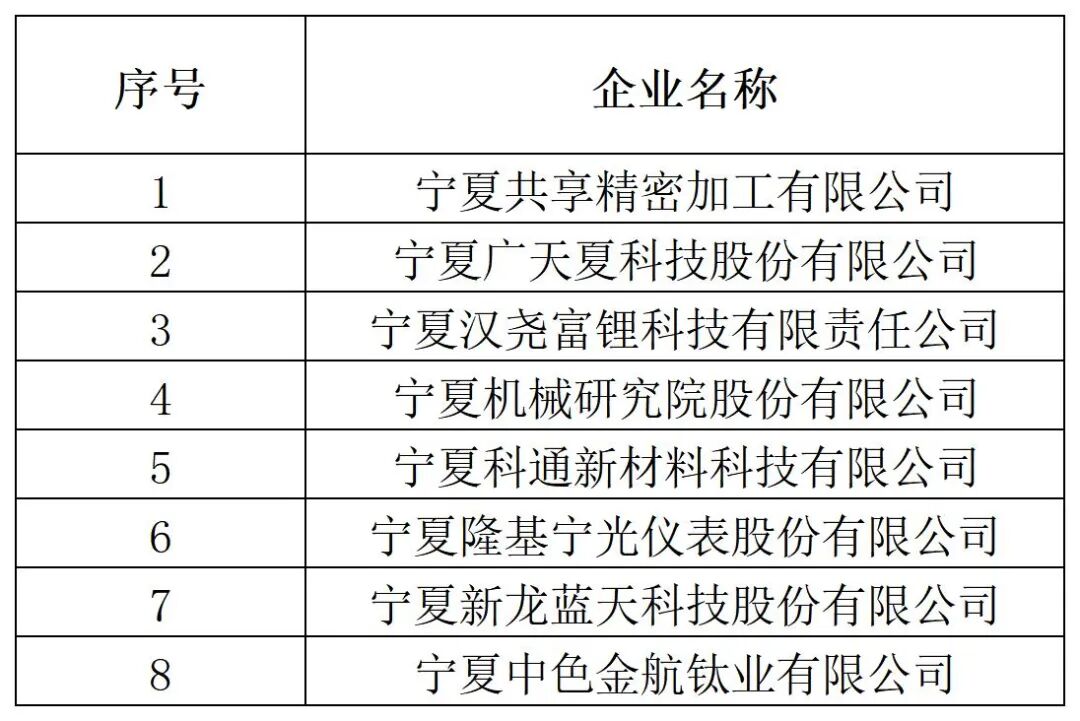 | 序号 | 企业名称 |
|---|---|
| 1 | 宁夏共享精密加工有限公司 |
| 2 | 宁夏广天夏科技股份有限公司 |
| 3 | 宁夏汉尧富锂科技有限责任公司 |
| 4 | 宁夏机械研究院股份有限公司 |
| 5 | 宁夏科通新材料科技有限公司 |
| 6 | 宁夏隆基宁光仪表股份有限公司 |
| 7 | 宁夏新龙蓝天科技股份有限公司 |
| 8 | 宁夏中色金航钛业有限公司 |